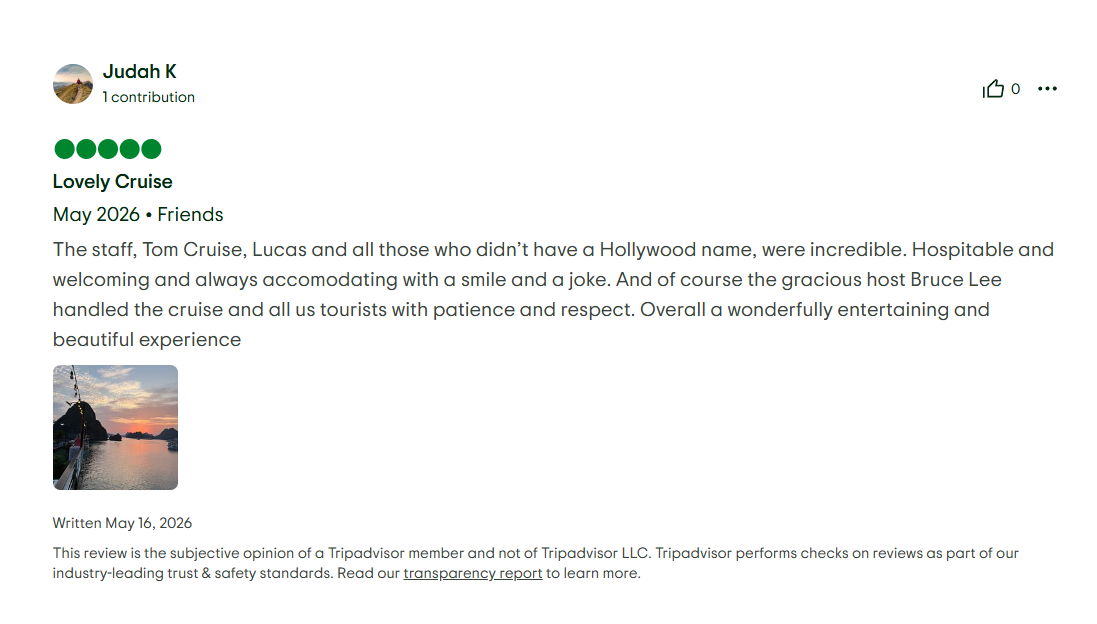 Judah K
1 contribution

0

Lovely Cruise

May 2026 • Friends

The staff, Tom Cruise, Lucas and all those who didn't have a Hollywood name, were incredible. Hospitable and welcoming and always accomodating with a smile and a joke. And of course the gracious host Bruce Lee handled the cruise and all us tourists with patience and respect. Overall a wonderfully entertaining and beautiful experience

Written May 16, 2026

This review is the subjective opinion of a Tripadvisor member and not of Tripadvisor LLC. Tripadvisor performs checks on reviews as part of our industry-leading trust & safety standards. Read our transparency report to learn more.